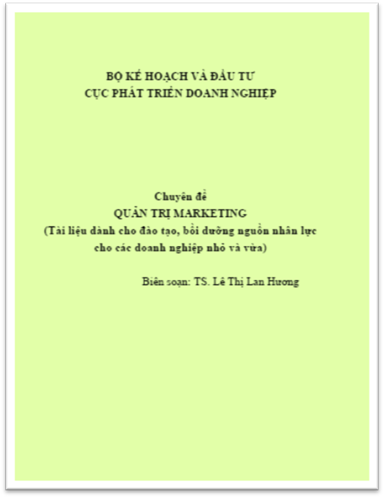 BỘ KẾ HOẠCH VÀ ĐẦU TƯ
CỤC PHÁT TRIỂN DOANH NGHIỆP

Chuyên đề
QUẢN TRỊ MARKETING
(Tài liệu dành cho đào tạo, bồi dưỡng nguồn nhân lực cho các doanh nghiệp nhỏ và vừa)

Biên soạn: TS. Lê Thị Lan Hương